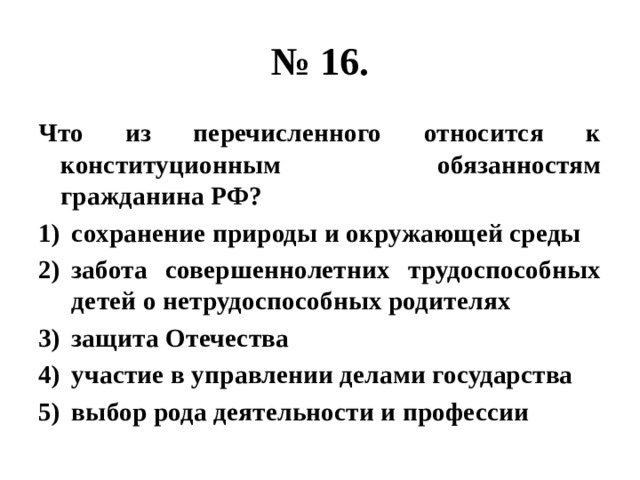 № 16.

Что из перечисленного относится к конституционным обязанностям гражданина РФ?

1) сохранение природы и окружающей среды
2) забота совершеннолетних трудоспособных детей о нетрудоспособных родителях
3) защита Отечества
4) участие в управлении делами государства
5) выбор рода деятельности и профессии